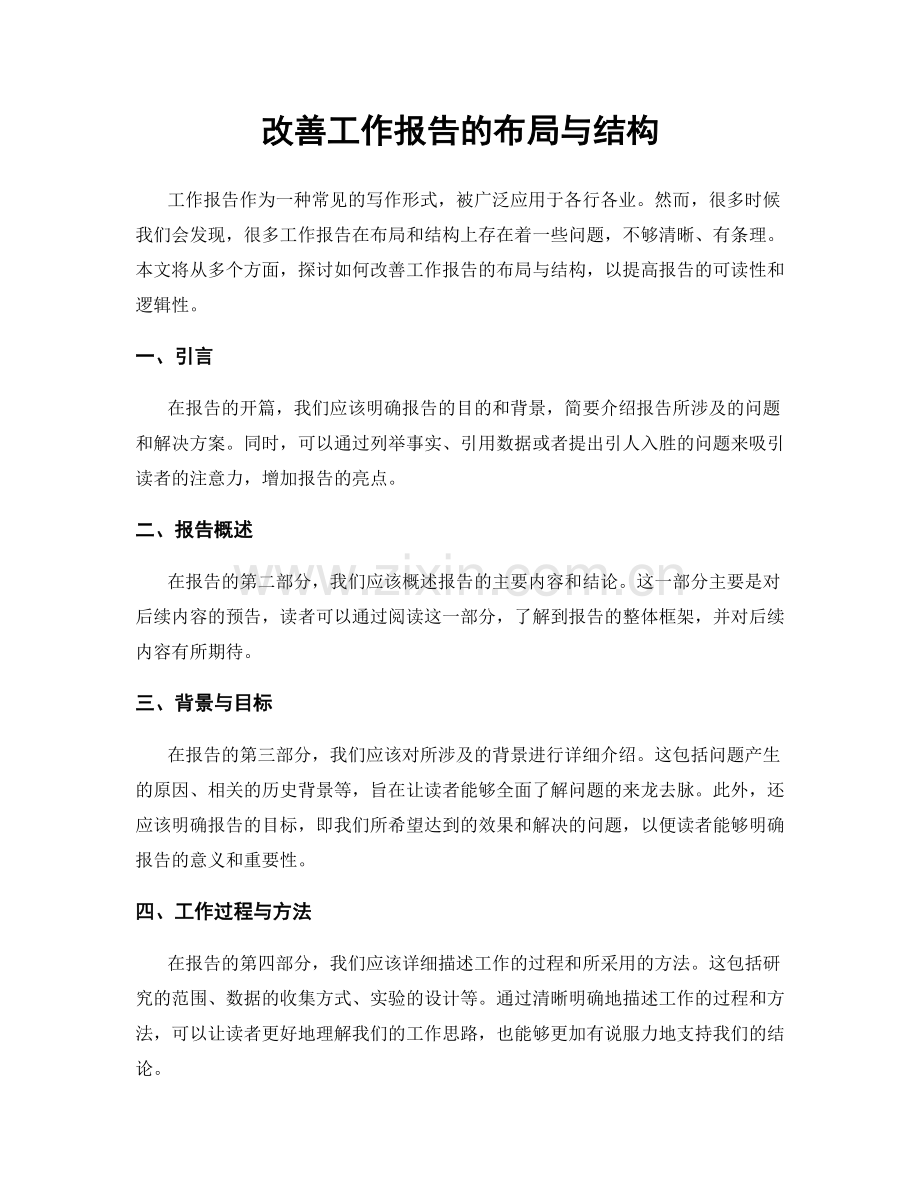 改善工作报告的布局与结构

工作报告作为一种常见的写作形式，被广泛应用于各行各业。然而，很多时候我们会发现，很多工作报告在布局和结构上存在着一些问题，不够清晰、有条理。本文将从多个方面，探讨如何改善工作报告的布局与结构，以提高报告的可读性和逻辑性。

一、引言

在报告的开篇，我们应该明确报告的目的和背景，简要介绍报告所涉及的问题和解决方案。同时，可以通过列举事实、引用数据或者提出引人入胜的问题来吸引读者的注意力，增加报告的亮点。

二、报告概述

在报告的第二部分，我们应该概述报告的主要内容和结论。这一部分主要是对后续内容的预告，读者可以通过阅读这一部分，了解到报告的整体框架，并对后续内容有所期待。

三、背景与目标

在报告的第三部分，我们应该对所涉及的背景进行详细介绍。这包括问题产生的原因、相关的历史背景等，旨在让读者能够全面了解问题的来龙去脉。此外，还应该明确报告的目标，即我们所希望达到的效果和解决的问题，以便读者能够明确报告的意义和重要性。

四、工作过程与方法

在报告的第四部分，我们应该详细描述工作的过程和所采用的方法。这包括研究的范围、数据的收集方式、实验的设计等。通过清晰明确地描述工作的过程和方法，可以让读者更好地理解我们的工作思路，也能够更加有说服力地支持我们的结论。

www.zixin.com.cn